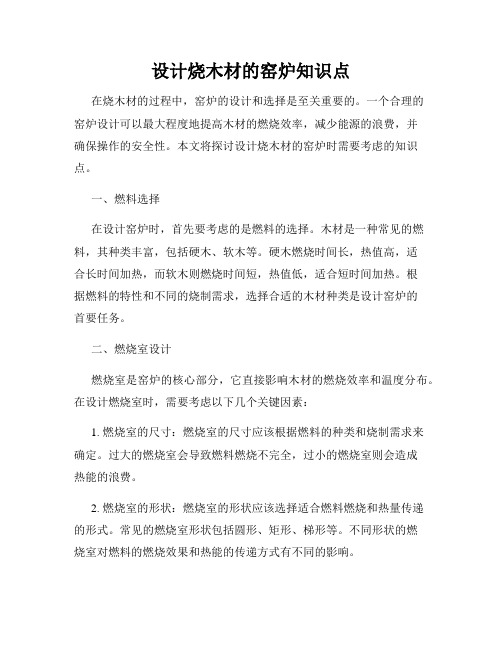 设计烧木材的窑炉知识点

在烧木材的过程中，窑炉的设计和选择是至关重要的。一个合理的窑炉设计可以最大程度地提高木材的燃烧效率，减少能源的浪费，并确保操作的安全性。本文将探讨设计烧木材的窑炉时需要考虑的知识点。

一、燃料选择

在设计窑炉时，首先要考虑的是燃料的选择。木材是一种常见的燃料，其种类丰富，包括硬木、软木等。硬木燃烧时间长，热值高，适合长时间加热，而软木则燃烧时间短，热值低，适合短时间加热。根据燃料的特性和不同的烧制需求，选择合适的木材种类是设计窑炉的首要任务。

二、燃烧室设计

燃烧室是窑炉的核心部分，它直接影响木材的燃烧效率和温度分布。在设计燃烧室时，需要考虑以下几个关键因素：

1. 燃烧室的尺寸：燃烧室的尺寸应该根据燃料的种类和烧制需求来确定。过大的燃烧室会导致燃料燃烧不完全，过小的燃烧室则会造成热能的浪费。

2. 燃烧室的形状：燃烧室的形状应该选择适合燃料燃烧和热量传递的形式。常见的燃烧室形状包括圆形、矩形、梯形等。不同形状的燃烧室对燃料的燃烧效果和热能的传递方式有不同的影响。